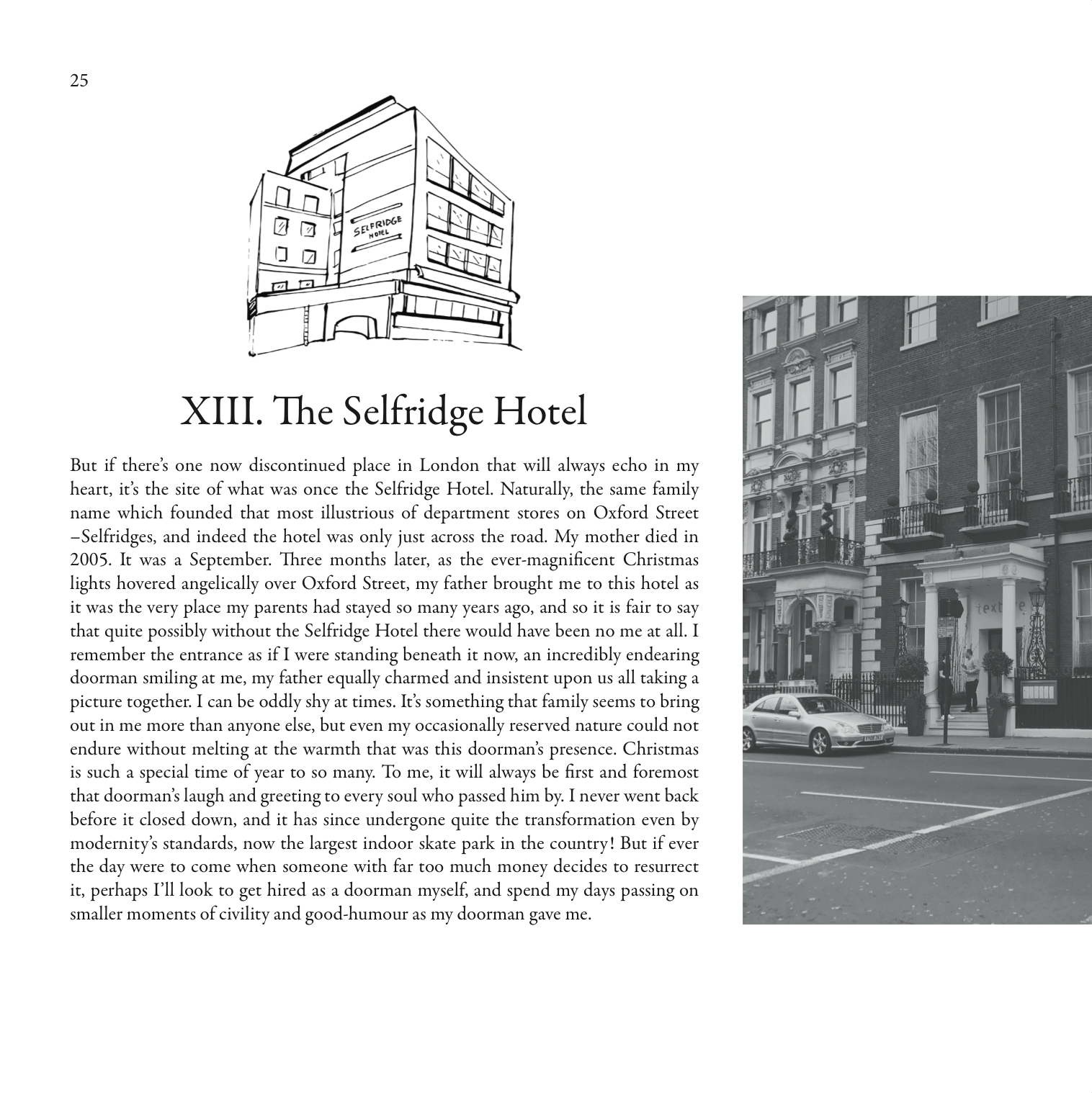 25

SELFRIDGE HOTEL

XIII. The Selfridge Hotel

But if there's one now discontinued place in London that will always echo in my heart, it's the site of what was once the Selfridge Hotel. Naturally, the same family name which founded that most illustrious of department stores on Oxford Street –Selfridges, and indeed the hotel was only just across the road. My mother died in 2005. It was a September. Three months later, as the ever-magnificent Christmas lights hovered angelically over Oxford Street, my father brought me to this hotel as it was the very place my parents had stayed so many years ago, and so it is fair to say that quite possibly without the Selfridge Hotel there would have been no me at all. I remember the entrance as if I were standing beneath it now, an incredibly endearing doorman smiling at me, my father equally charmed and insistent upon us all taking a picture together. I can be oddly shy at times. It's something that family seems to bring out in me more than anyone else, but even my occasionally reserved nature could not endure without melting at the warmth that was this doorman's presence. Christmas is such a special time of year to so many. To me, it will always be first and foremost that doorman's laugh and greeting to every soul who passed him by. I never went back before it closed down, and it has since undergone quite the transformation even by modernity's standards, now the largest indoor skate park in the country! But if ever the day were to come when someone with far too much money decides to resurrect it, perhaps I'll look to get hired as a doorman myself, and spend my days passing on smaller moments of civility and good-humour as my doorman gave me.

texture